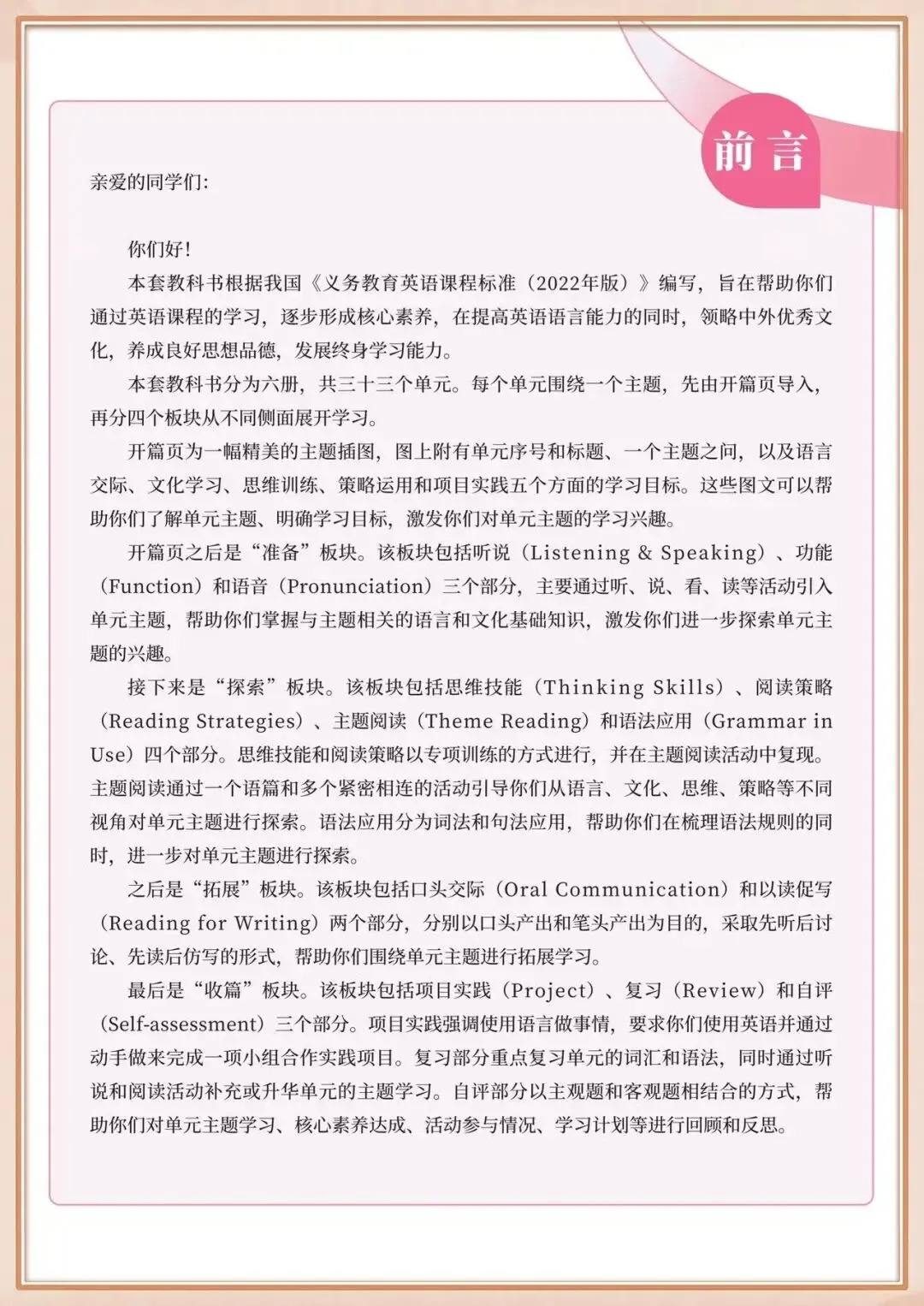 前言

亲爱的同学们：

你们好！

本套教科书根据我国《义务教育英语课程标准（2022年版）》编写，旨在帮助你们通过英语课程的学习，逐步形成核心素养，在提高英语语言能力的同时，领略中外优秀文化，养成良好思想品德，发展终身学习能力。

本套教科书分为六册，共三十三个单元。每个单元围绕一个主题，先由开篇页导入，再分四个板块从不同侧面展开学习。

开篇页为一幅精美的主题插图，图上附有单元序号和标题、一个主题之问，以及语言交际、文化学习、思维训练、策略运用和项目实践五个方面的学习目标。这些图文可以帮助你们了解单元主题、明确学习目标，激发你们对单元主题的学习兴趣。

开篇页之后是“准备”板块。该板块包括听说（Listening & Speaking）、功能（Function）和语音（Pronunciation）三个部分，主要通过听、说、看、读等活动引入单元主题，帮助你们掌握与主题相关的语言和文化基础知识，激发你们进一步探索单元主题的兴趣。

接下来是“探索”板块。该板块包括思维技能（Thinking Skills）、阅读策略（Reading Strategies）、主题阅读（Theme Reading）和语法应用（Grammar in Use）四个部分。思维技能和阅读策略以专项训练的方式进行，并在主题阅读活动中复现。主题阅读通过一个语篇和多个紧密相连的活动引导你们从语言、文化、思维、策略等不同视角对单元主题进行探索。语法应用分为词法和句法应用，帮助你们在梳理语法规则的同时，进一步对单元主题进行探索。

之后是“拓展”板块。该板块包括口头交际（Oral Communication）和以读促写（Reading for Writing）两个部分，分别以口头产出和笔头产出为目的，采取先听后讨论、先读后仿写的形式，帮助你们围绕单元主题进行拓展学习。

最后是“收篇”板块。该板块包括项目实践（Project）、复习（Review）和自评（Self-assessment）三个部分。项目实践强调使用语言做事情，要求你们使用英语并通过动手做来完成一项小组合作实践项目。复习部分重点复习单元的词汇和语法，同时通过听说和阅读活动补充或升华单元的主题学习。自评部分以主观题和客观题相结合的方式，帮助你们对单元主题学习、核心素养达成、活动参与情况、学习计划等进行回顾和反思。